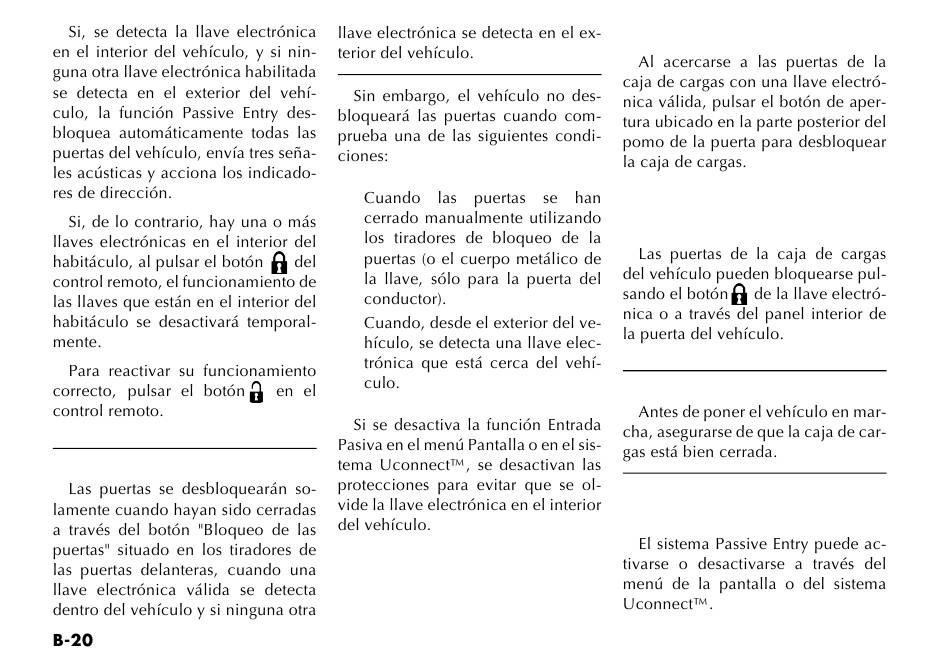 Si, se detecta la llave electrónica en el interior del vehículo, y si ninguna otra llave electrónica habilitada se detecta en el exterior del vehículo, la función Passive Entry desbloquea automáticamente todas las puertas del vehículo, envía tres señales acústicas y acciona los indicadores de dirección.

Si, de lo contrario, hay una o más llaves electrónicas en el interior del habitáculo, al pulsar el botón del control remoto, el funcionamiento de las llaves que están en el interior del habitáculo se desactivará temporalmente.

Para reactivar su funcionamiento correcto, pulsar el botón en el control remoto.

Las puertas se desbloquearán solamente cuando hayan sido cerradas a través del botón "Bloqueo de las puertas" situado en los tiradores de las puertas delanteras, cuando una llave electrónica válida se detecta dentro del vehículo y si ninguna otra llave electrónica se detecta en el exterior del vehículo.

Sin embargo, el vehículo no desbloqueará las puertas cuando comprueba una de las siguientes condiciones:

Cuando las puertas se han cerrado manualmente utilizando los tiradores de bloqueo de la puertas (o el cuerpo metálico de la llave, sólo para la puerta del conductor).

Cuando, desde el exterior del vehículo, se detecta una llave electrónica que está cerca del vehículo.

Si se desactiva la función Entrada Pasiva en el menú Pantalla o en el sistema Uconnect™, se desactivan las protecciones para evitar que se olvide la llave electrónica en el interior del vehículo.

Al acercarse a las puertas de la caja de cargas con una llave electrónica válida, pulsar el botón de apertura ubicado en la parte posterior del pomo de la puerta para desbloquear la caja de cargas.

Las puertas de la caja de cargas del vehículo pueden bloquearse pulsando el botón de la llave electrónica o a través del panel interior de la puerta del vehículo.

Antes de poner el vehículo en marcha, asegurarse de que la caja de cargas está bien cerrada.

El sistema Passive Entry puede activarse o desactivarse a través del menú de la pantalla o del sistema Uconnect™.

B-20